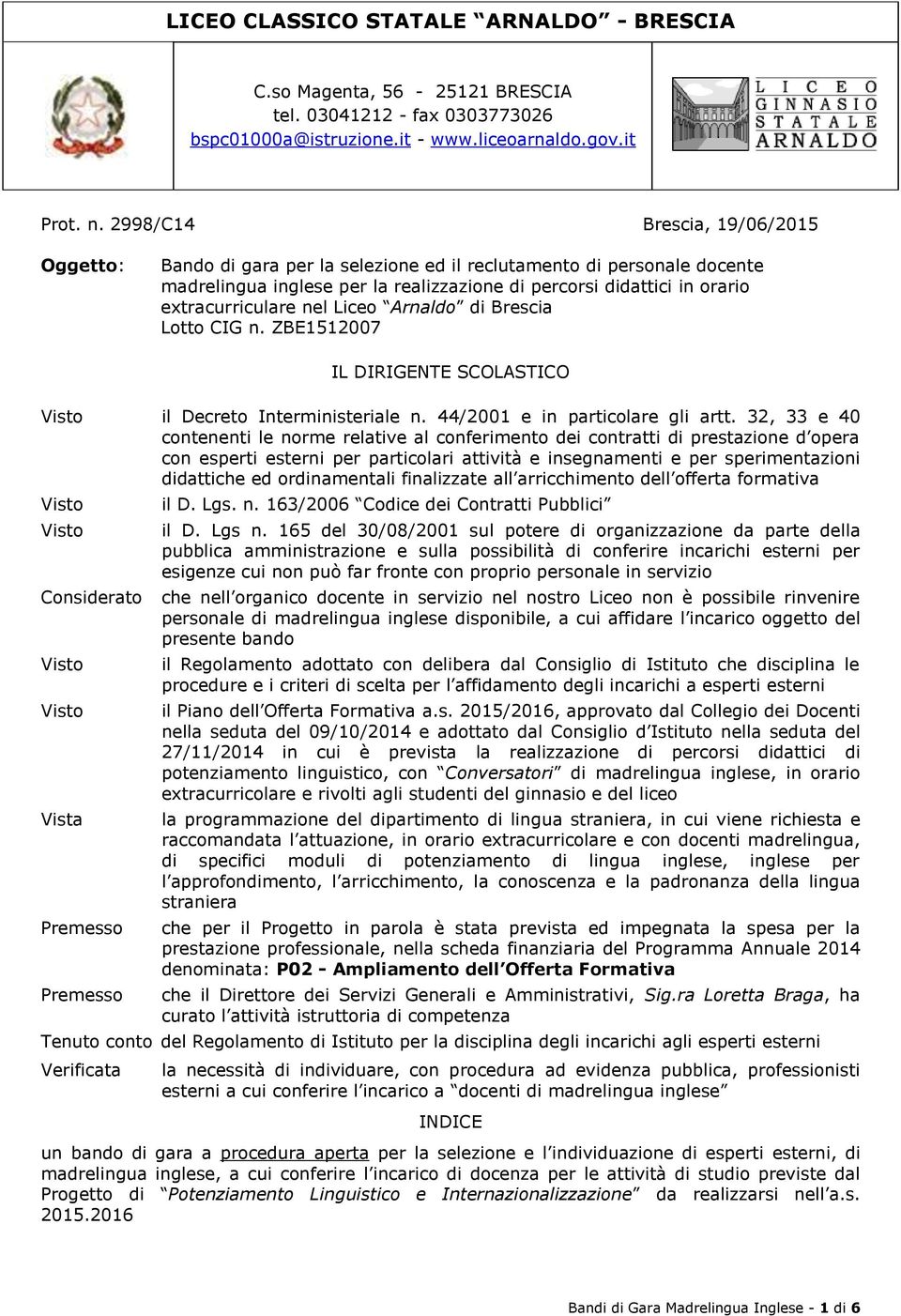 LICEO CLASSICO STATALE “ARNALDO” - BRESCIA

C.so Magenta, 56 - 25121 BRESCIA
tel. 03041212 - fax 0303773026
bspc01000a@istruzione.it - www.liceoarnaldo.gov.it

LICEO GINNASIO STATALE ARNALDO

Prot. n. 2998/C14 Brescia, 19/06/2015

Oggetto: Bando di gara per la selezione ed il reclutamento di personale docente madrelingua inglese per la realizzazione di percorsi didattici in orario extracurriculare nel Liceo “Arnaldo” di Brescia Lotto CIG n. ZBE1512007

IL DIRIGENTE SCOLASTICO

Visto il Decreto Interministeriale n. 44/2001 e in particolare gli artt. 32, 33 e 40 contenenti le norme relative al conferimento dei contratti di prestazione d’opera con esperti esterni per particolari attività e insegnamenti e per sperimentazioni didattiche ed ordinamentali finalizzate all’arricchimento dell’offerta formativa

Visto il D. Lgs. n. 163/2006 “Codice dei Contratti Pubblici”

Visto il D. Lgs n. 165 del 30/08/2001 sul potere di organizzazione da parte della pubblica amministrazione e sulla possibilità di conferire incarichi esterni per esigenze cui non può far fronte con proprio personale in servizio

Considerato che nell’organico docente in servizio nel nostro Liceo non è possibile rinvenire personale di madrelingua inglese disponibile, a cui affidare l’incarico oggetto del presente bando

Visto il Regolamento adottato con delibera dal Consiglio di Istituto che disciplina le procedure e i criteri di scelta per l’affidamento degli incarichi a esperti esterni

Visto il Piano dell’Offerta Formativa a.s. 2015/2016, approvato dal Collegio dei Docenti nella seduta del 09/10/2014 e adottato dal Consiglio d’Istituto nella seduta del 27/11/2014 in cui è prevista la realizzazione di percorsi didattici di potenziamento linguistico, con “Conversatori” di madrelingua inglese, in orario extracurricolare e rivolti agli studenti del ginnasio e del liceo

Vista la programmazione del dipartimento di lingua straniera, in cui viene richiesta e raccomandata l’attuazione, in orario extracurricolare e con docenti madrelingua, di specifici moduli di potenziamento di lingua inglese, inglese per l’approfondimento, l’arricchimento, la conoscenza e la padronanza della lingua straniera

Premesso che per il Progetto in parola è stata prevista ed impegnata la spesa per la prestazione professionale, nella scheda finanziaria del Programma Annuale 2014 denominata: P02 - Ampliamento dell’Offerta Formativa

Premesso che il Direttore dei Servizi Generali e Amministrativi, Sig.ra Loretta Braga, ha curato l’attività istruttoria di competenza

Tenuto conto del Regolamento di Istituto per la disciplina degli incarichi agli esperti esterni

Verificata la necessità di individuare, con procedura ad evidenza pubblica, professionisti esterni a cui conferire l’incarico a “docenti di madrelingua inglese”

INDICE

un bando di gara a procedura aperta per la selezione e l’individuazione di esperti esterni, di madrelingua inglese, a cui conferire l’incarico di docenza per le attività di studio previste dal Progetto di “Potenziamento Linguistico e Internazionalizzazione” da realizzarsi nell’a.s. 2015.2016

Bandi di Gara Madrelingua Inglese - 1 di 6